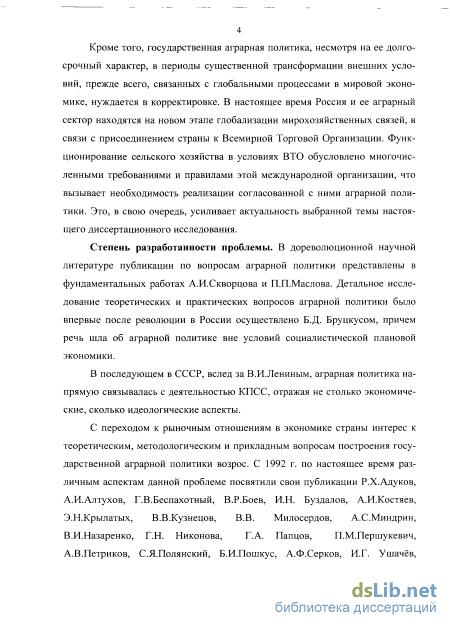 4

Кроме того, государственная аграрная политика, несмотря на ее долгосрочный характер, в периоды существенной трансформации внешних условий, прежде всего, связанных с глобальными процессами в мировой экономике, нуждается в корректировке. В настоящее время Россия и ее аграрный сектор находятся на новом этапе глобализации мирохозяйственных связей, в связи с присоединением страны к Всемирной Торговой Организации. Функционирование сельского хозяйства в условиях ВТО обусловлено многочисленными требованиями и правилами этой международной организации, что вызывает необходимость реализации согласованной с ними аграрной политики. Это, в свою очередь, усиливает актуальность выбранной темы настоящего диссертационного исследования.

Степень разработанности проблемы. В дореволюционной научной литературе публикации по вопросам аграрной политики представлены в фундаментальных работах А.И.Скворцова и П.П.Маслова. Детальное исследование теоретических и практических вопросов аграрной политики было впервые после революции в России осуществлено Б.Д. Бруцкусом, причем речь шла об аграрной политике вне условий социалистической плановой экономики.

В последующем в СССР, вслед за В.И.Лениным, аграрная политика напрямую связывалась с деятельностью КПСС, отражая не столько экономические, сколько идеологические аспекты.

С переходом к рыночным отношениям в экономике страны интерес к теоретическим, методологическим и прикладным вопросам построения государственной аграрной политики возрос. С 1992 г. по настоящее время различным аспектам данной проблеме посвятили свои публикации Р.Х.Адуков, А.И.Алтухов, Г.В.Беспахотный, В.Р.Боев, И.Н. Буздалов, А.И.Костяев, Э.Н.Крылатых, В.В.Кузнецов, В.В. Милосердов, А.С.Миндрин, В.И.Назаренко, Г.Н. Никонова, Г.А. Папцов, П.М.Першукевич, А.В.Петриков, С.Я.Полянский, Б.И.Пошкус, А.Ф.Серков, И.Г. Ушачёв,

dsLib.net
библиотека диссертаций